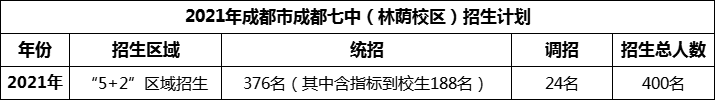 2021年成都市成都七中（林荫校区）招生计划

| 年份 | 招生区域 | 统招 | 调招 | 招生总人数 |
|---|---|---|---|---|
| 2021年 | “5+2”区域招生 | 376名（其中含指标到校生188名） | 24名 | 400名 |